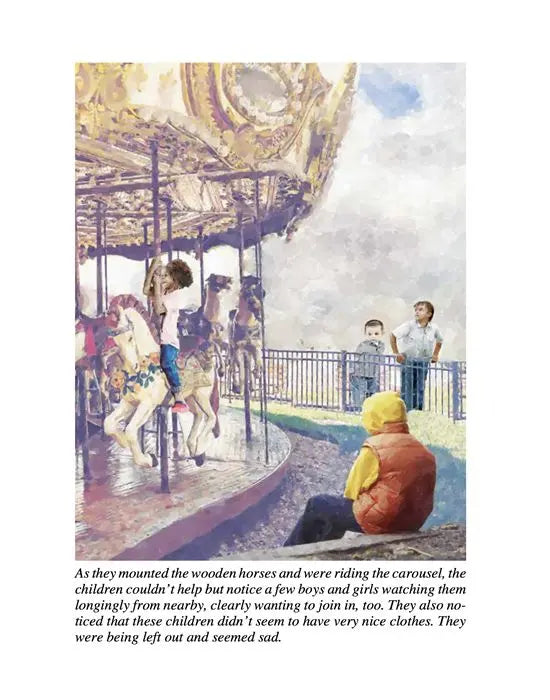 As they mounted the wooden horses and were riding the carousel, the children couldn't help but notice a few boys and girls watching them longingly from nearby, clearly wanting to join in, too. They also noticed that these children didn't seem to have very nice clothes. They were being left out and seemed sad.